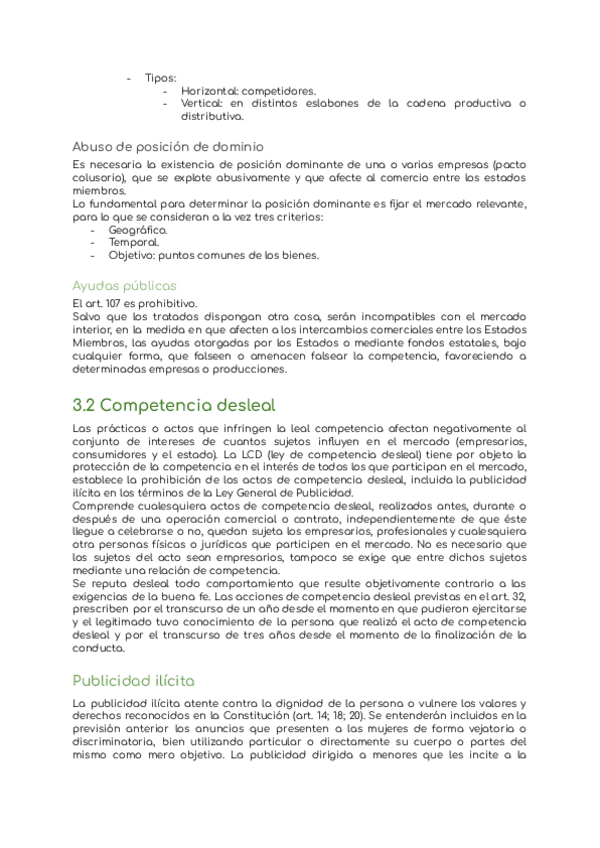 - Tipos:
  - Horizontal: competidores.
  - Vertical: en distintos eslabones de la cadena productiva o distributiva.

Abuso de posición de dominio
Es necesaria la existencia de posición dominante de una o varias empresas (pacto colusorio), que se explote abusivamente y que afecte al comercio entre los estados miembros.
Lo fundamental para determinar la posición dominante es fijar el mercado relevante, para lo que se consideran a la vez tres criterios:
- Geográfico.
- Temporal.
- Objetivo: puntos comunes de los bienes.

Ayudas públicas
El art. 107 es prohibitivo.
Salvo que los tratados dispongan otra cosa, serán incompatibles con el mercado interior, en la medida en que afecten a los intercambios comerciales entre los Estados Miembros, las ayudas otorgadas por los Estados o mediante fondos estatales, bajo cualquier forma, que falseen o amenacen falsear la competencia, favoreciendo a determinadas empresas o producciones.

3.2 Competencia desleal
Las prácticas o actos que infringen la leal competencia afectan negativamente al conjunto de intereses de cuantos sujetos influyen en el mercado (empresarios, consumidores y el estado). La LCD (ley de competencia desleal) tiene por objeto la protección de la competencia en el interés de todos los que participan en el mercado, establece la prohibición de los actos de competencia desleal, incluida la publicidad ilícita en los términos de la Ley General de Publicidad.
Comprende cualesquiera actos de competencia desleal, realizados antes, durante o después de una operación comercial o contrato, independientemente de que éste llegue a celebrarse o no, quedan sujeta los empresarios, profesionales y cualesquiera otra personas físicas o jurídicas que participen en el mercado. No es necesario que los sujetos del acto sean empresarios, tampoco se exige que entre dichos sujetos mediante una relación de competencia.
Se reputa desleal todo comportamiento que resulte objetivamente contrario a las exigencias de la buena fe. Las acciones de competencia desleal previstas en el art. 32, prescriben por el transcurso de un año desde el momento en que pudieron ejercitarse y el legitimado tuvo conocimiento de la persona que realizó el acto de competencia desleal y por el transcurso de tres años desde el momento de la finalización de la conducta.

Publicidad ilícita
La publicidad ilícita atente contra la dignidad de la persona o vulnere los valores y derechos reconocidos en la Constitución (art. 14; 18; 20). Se entenderán incluidos en la previsión anterior los anuncios que presenten a las mujeres de forma vejatoria o discriminatoria, bien utilizando particular o directamente su cuerpo o partes del mismo como mero objetivo. La publicidad dirigida a menores que les incite a la